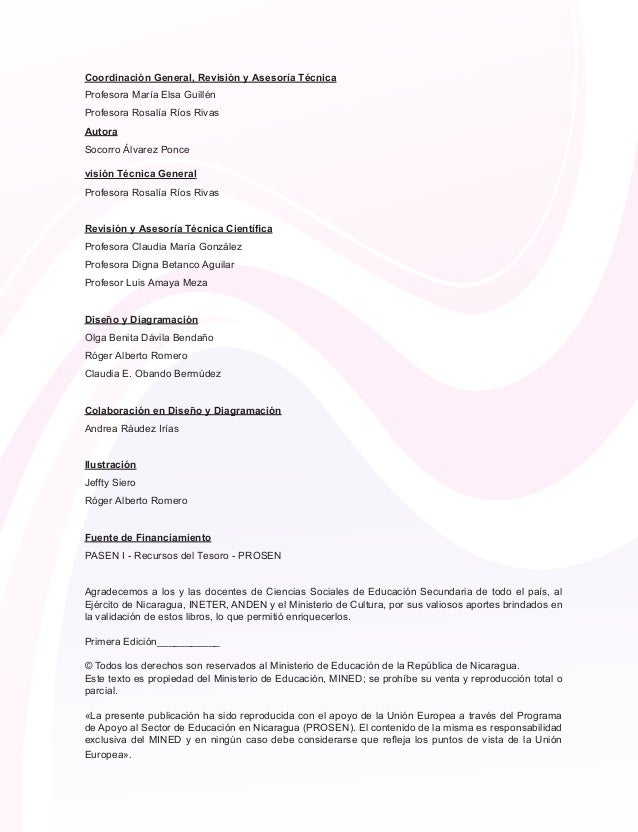 Coordinación General, Revisión y Asesoría Técnica
Profesora María Elsa Guillén
Profesora Rosalía Ríos Rivas

Autora
Socorro Álvarez Ponce

visión Técnica General
Profesora Rosalía Ríos Rivas

Revisión y Asesoría Técnica Científica
Profesora Claudia María González
Profesora Digna Betanco Aguilar
Profesor Luis Amaya Meza

Diseño y Diagramación
Olga Benita Dávila Bendaño
Róger Alberto Romero
Claudia E. Obando Bermúdez

Colaboración en Diseño y Diagramación
Andrea Ráudez Irías

Ilustración
Jeffty Siero
Róger Alberto Romero

Fuente de Financiamiento
PASEN I - Recursos del Tesoro - PROSEN

Agradecemos a los y las docentes de Ciencias Sociales de Educación Secundaria de todo el país, al Ejército de Nicaragua, INETER, ANDEN y el Ministerio de Cultura, por sus valiosos aportes brindados en la validación de estos libros, lo que permitió enriquecerlos.

Primera Edición___________

© Todos los derechos son reservados al Ministerio de Educación de la República de Nicaragua.
Este texto es propiedad del Ministerio de Educación, MINED; se prohíbe su venta y reproducción total o parcial.

«La presente publicación ha sido reproducida con el apoyo de la Unión Europea a través del Programa de Apoyo al Sector de Educación en Nicaragua (PROSEN). El contenido de la misma es responsabilidad exclusiva del MINED y en ningún caso debe considerarse que refleja los puntos de vista de la Unión Europea».